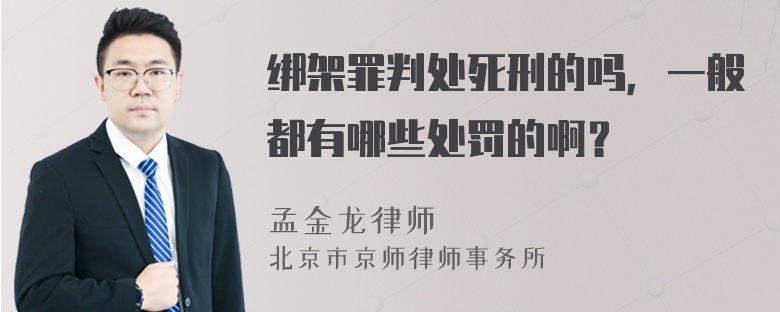 绑架罪判处死刑的吗，一般都有哪些处罚的啊？

孟金龙律师
北京市京师律师事务所